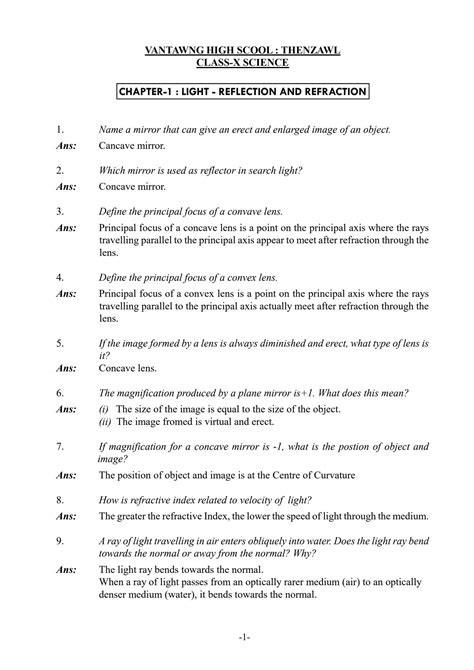 VANTAWNG HIGH SCOOL : THENZAWL
CLASS-X SCIENCE

CHAPTER-1 : LIGHT - REFLECTION AND REFRACTION

1. Name a mirror that can give an erect and enlarged image of an object.
Ans: Cancave mirror.

2. Which mirror is used as reflector in search light?
Ans: Concave mirror.

3. Define the principal focus of a convave lens.
Ans: Principal focus of a concave lens is a point on the principal axis where the rays travelling parallel to the principal axis appear to meet after refraction through the lens.

4. Define the principal focus of a convex lens.
Ans: Principal focus of a convex lens is a point on the principal axis where the rays travelling parallel to the principal axis actually meet after refraction through the lens.

5. If the image formed by a lens is always diminished and erect, what type of lens is it?
Ans: Concave lens.

6. The magnification produced by a plane mirror is+1. What does this mean?
Ans: (i) The size of the image is equal to the size of the object.
(ii) The image fromed is virtual and erect.

7. If magnification for a concave mirror is -1, what is the postion of object and image?
Ans: The position of object and image is at the Centre of Curvature

8. How is refractive index related to velocity of light?
Ans: The greater the refractive Index, the lower the speed of light through the medium.

9. A ray of light travelling in air enters obliquely into water. Does the light ray bend towards the normal or away from the normal? Why?
Ans: The light ray bends towards the normal.
When a ray of light passes from an optically rarer medium (air) to an optically denser medium (water), it bends towards the normal.

-1-